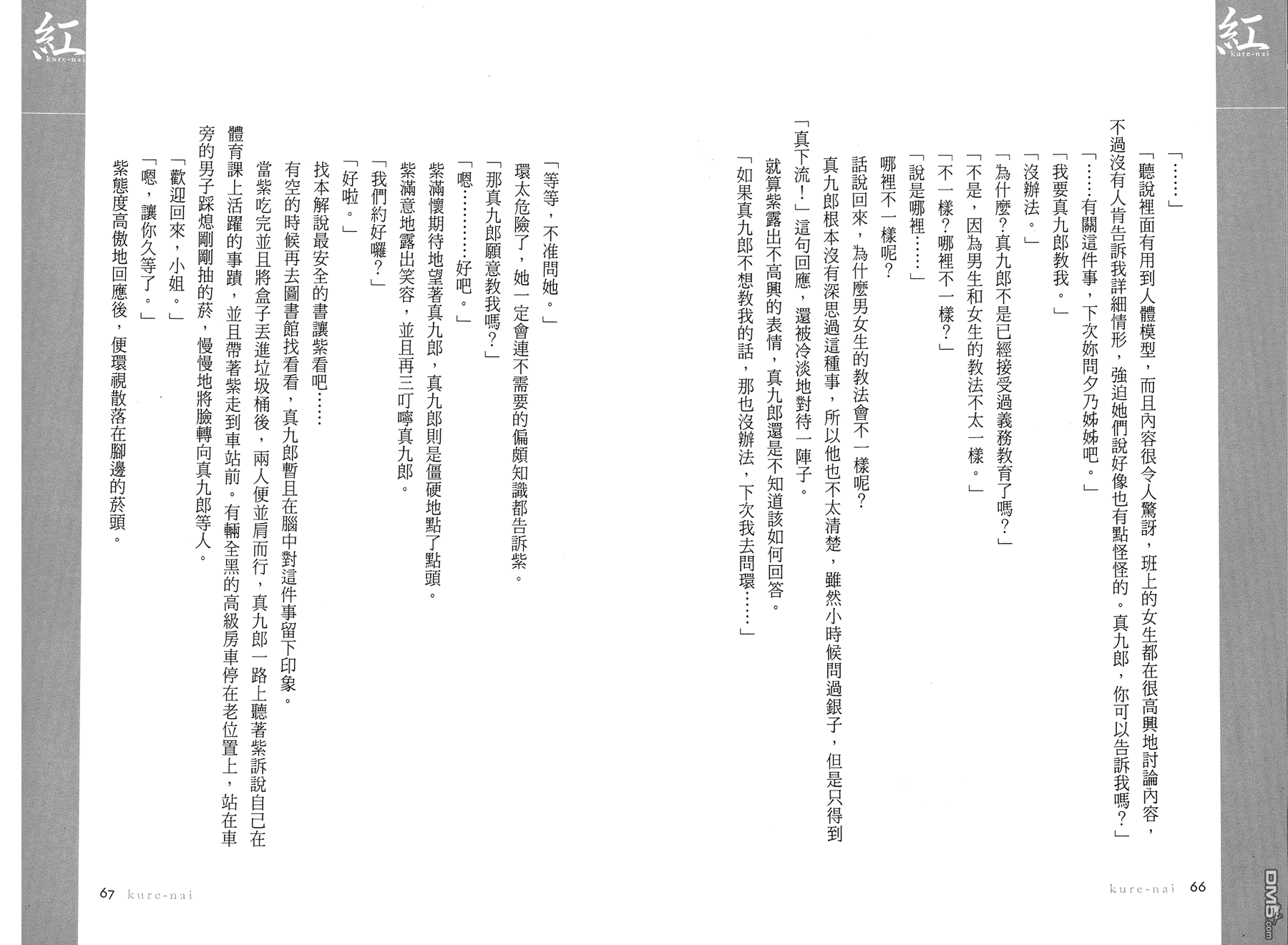 紅
kure-nai

「……」

「聽說裡面有用到人體模型，而且內容很令人驚訝，班上的女生都在很高興地討論內容，不過沒有人肯告訴我詳細情形，強迫她們說好像也有點怪怪的。真九郎，你可以告訴我嗎？」

「……有關這件事，下次妳問夕乃姊姊吧。」

「我要真九郎教我。」

「沒辦法。」

「為什麼？真九郎不是已經接受過義務教育了嗎？」

「不是，因為男生和女生的教法不太一樣。」

「不一樣？哪裡不一樣？」

「說是哪裡……」

哪裡不一樣呢？

話說回來，為什麼男女生的教法會不一樣呢？

真九郎根本沒有深思過這種事，所以他也不太清楚，雖然小時候問過銀子，但是只得到「真下流！」這句回應，還被冷淡地對待一陣子。

就算紫露出不高興的表情，真九郎還是不知道該如何回答。

「如果真九郎不想教我的話，那也沒辦法，下次我去問環……」

kure-nai 66

紅
kure-nai

「等等，不准問她。」

環太危險了，她一定會連不需要的偏頗知識都告訴紫。

「那真九郎願意教我嗎？」

「嗯………好吧。」

紫滿懷期待地望著真九郎，真九郎則是僵硬地點了點頭。

紫滿意地露出笑容，並且再三叮嚀真九郎。

「我們約好囉？」

「好啦。」

找本解說最安全的書讓紫看吧……

有空的時候再去圖書館找看看，真九郎暫且在腦中對這件事留下印象。

當紫吃完並且將盒子丟進垃圾桶後，兩人便並肩而行，真九郎一路上聽著紫訴說自己在體育課上活躍的事蹟，並且帶著紫走到車站前。有輛全黑的高級房車停在老位置上，站在車旁的男子踩熄剛剛抽的菸，慢慢地將臉轉向真九郎等人。

「歡迎回來，小姐。」

「嗯，讓你久等了。」

紫態度高傲地回應後，便環視散落在腳邊的菸頭。

67 kure-nai

DM5.com